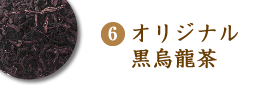 6 オリジナル
黒烏龍茶